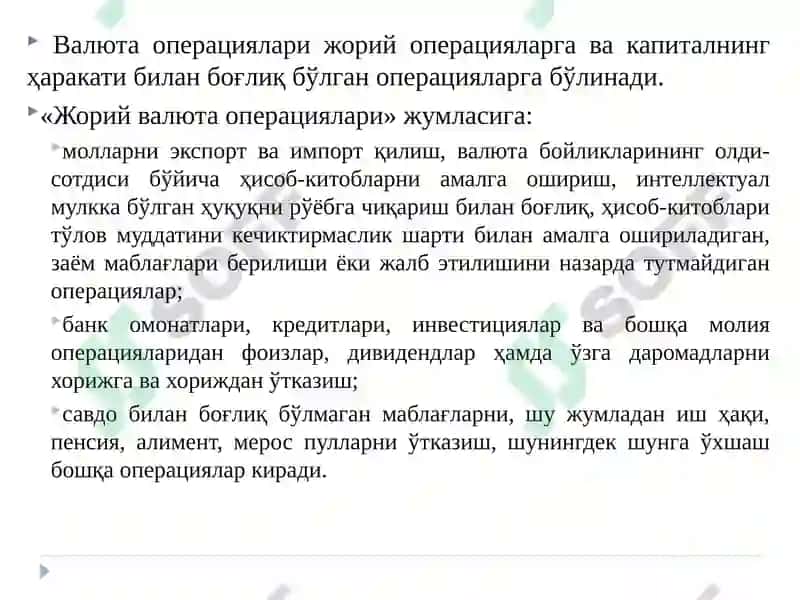 Валюта операциялари жорий операцияларга ва капиталнинг ҳаракати билан боғлиқ бўлган операцияларга бўлинади.

«Жорий валюта операциялари» жумласига:

молларни экспорт ва импорт қилиш, валюта бойликларининг олди-сотдиси бўйича ҳисоб-китобларни амалга ошириш, интеллектуал мулкка бўлган ҳуқуқни рўёбга чиқариш билан боғлиқ, ҳисоб-китоблари тўлов муддатини кечиктирмаслик шарти билан амалга ошириладиган, заём маблағлари берилиши ёки жалб этилишини назарда тутмайдиган операциялар;

банк омонатлари, кредитлари, инвестициялар ва бошқа молия операцияларидан фоизлар, дивидендлар ҳамда ўзга даромадларни хорижга ва хориждан ўтказиш;

савдо билан боғлиқ бўлмаган маблағларни, шу жумладан иш ҳақи, пенсия, алимент, мерос пулларни ўтказиш, шунингдек шунга ўхшаш бошқа операциялар киради.